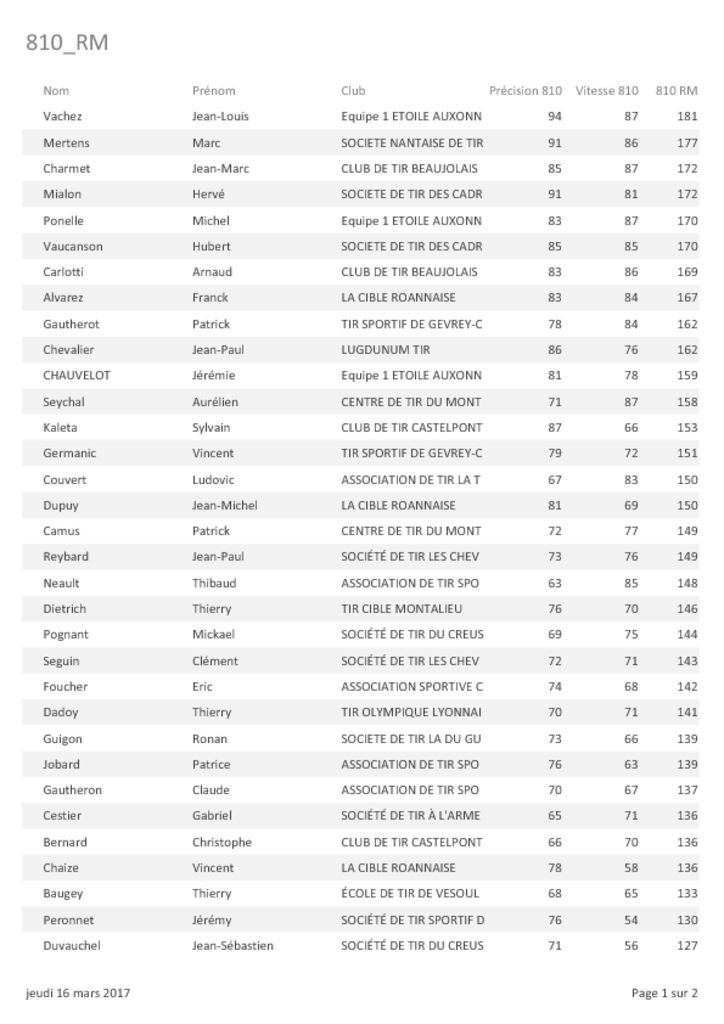 810_RM

| Nom | Prénom | Club | Précision 810 | Vitesse 810 | 810 RM |
|---|---|---|---|---|---|
| Vachez | Jean-Louis | Equipe 1 ETOILE AUXONN | 94 | 87 | 181 |
| Mertens | Marc | SOCIETE NANTAISE DE TIR | 91 | 86 | 177 |
| Charmet | Jean-Marc | CLUB DE TIR BEAUJOLAIS | 85 | 87 | 172 |
| Mialon | Hervé | SOCIETE DE TIR DES CADR | 91 | 81 | 172 |
| Ponelle | Michel | Equipe 1 ETOILE AUXONN | 83 | 87 | 170 |
| Vaucanson | Hubert | SOCIETE DE TIR DES CADR | 85 | 85 | 170 |
| Carlotti | Arnaud | CLUB DE TIR BEAUJOLAIS | 83 | 86 | 169 |
| Alvarez | Franck | LA CIBLE ROANNAISE | 83 | 84 | 167 |
| Gautherot | Patrick | TIR SPORTIF DE GEVREY-C | 78 | 84 | 162 |
| Chevalier | Jean-Paul | LUGDUNUM TIR | 86 | 76 | 162 |
| CHAUVELOT | Jérémie | Equipe 1 ETOILE AUXONN | 81 | 78 | 159 |
| Seychal | Aurélien | CENTRE DE TIR DU MONT | 71 | 87 | 158 |
| Kaleta | Sylvain | CLUB DE TIR CASTELPONT | 87 | 66 | 153 |
| Germanic | Vincent | TIR SPORTIF DE GEVREY-C | 79 | 72 | 151 |
| Couvert | Ludovic | ASSOCIATION DE TIR LA T | 67 | 83 | 150 |
| Dupuy | Jean-Michel | LA CIBLE ROANNAISE | 81 | 69 | 150 |
| Camus | Patrick | CENTRE DE TIR DU MONT | 72 | 77 | 149 |
| Reybard | Jean-Paul | SOCIÉTÉ DE TIR LES CHEV | 73 | 76 | 149 |
| Neault | Thibaud | ASSOCIATION DE TIR SPO | 63 | 85 | 148 |
| Dietrich | Thierry | TIR CIBLE MONTALIEU | 76 | 70 | 146 |
| Pognant | Mickael | SOCIÉTÉ DE TIR DU CREUS | 69 | 75 | 144 |
| Seguin | Clément | SOCIÉTÉ DE TIR LES CHEV | 72 | 71 | 143 |
| Foucher | Eric | ASSOCIATION SPORTIVE C | 74 | 68 | 142 |
| Dadoy | Thierry | TIR OLYMPIQUE LYONNAI | 70 | 71 | 141 |
| Guigon | Ronan | SOCIETE DE TIR LA DU GU | 73 | 66 | 139 |
| Jobard | Patrice | ASSOCIATION DE TIR SPO | 76 | 63 | 139 |
| Gautheron | Claude | ASSOCIATION DE TIR SPO | 70 | 67 | 137 |
| Cestier | Gabriel | SOCIÉTÉ DE TIR À L'ARME | 65 | 71 | 136 |
| Bernard | Christophe | CLUB DE TIR CASTELPONT | 66 | 70 | 136 |
| Chaize | Vincent | LA CIBLE ROANNAISE | 78 | 58 | 136 |
| Baugey | Thierry | ÉCOLE DE TIR DE VESOUL | 68 | 65 | 133 |
| Peronnet | Jérémy | SOCIÉTÉ DE TIR SPORTIF D | 76 | 54 | 130 |
| Duvauchel | Jean-Sébastien | SOCIÉTÉ DE TIR DU CREUS | 71 | 56 | 127 |

jeudi 16 mars 2017

Page 1 sur 2